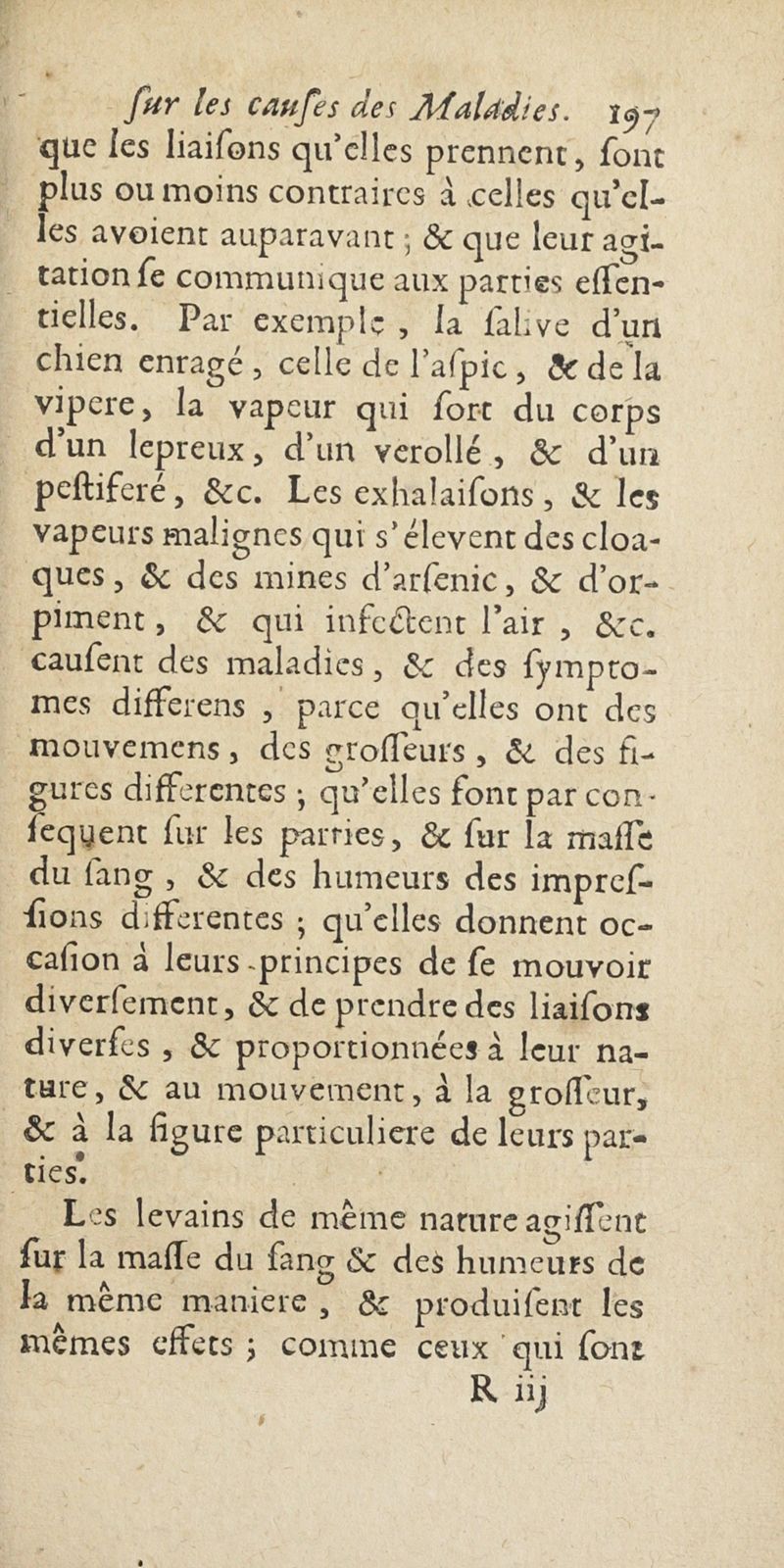 ſur les cauſes des Maladies. 197

que les liaiſons qu'elles prennent, ſont plus ou moins contraires à celles qu'elles avoient auparavant ; & que leur agitation ſe communique aux parties eſſentielles. Par exemple, la ſalive d'un chien enragé, celle de l'aſpic, & de la vipere, la vapeur qui ſort du corps d'un lepreux, d'un verollé, & d'un peſtiferé, &c. Les exhalaiſons, & les vapeurs malignes qui s'élevent des cloaques, & des mines d'arſenic, & d'orpiment, & qui infectent l'air, &c. cauſent des maladies, & des ſymptomes differens, parce qu'elles ont des mouvemens, des groſſeurs, & des figures differentes ; qu'elles font par conſequent ſur les parties, & ſur la maſſe du ſang, & des humeurs des impreſſions differentes ; qu'elles donnent occaſion à leurs principes de ſe mouvoir diverſement, & de prendre des liaiſons diverſes, & proportionnées à leur nature, & au mouvement, à la groſſeur, & à la figure particuliere de leurs parties.

Les levains de même nature agiſſent ſur la maſſe du ſang & des humeurs de la même maniere, & produiſent les mêmes effets ; comme ceux qui ſont

R iij